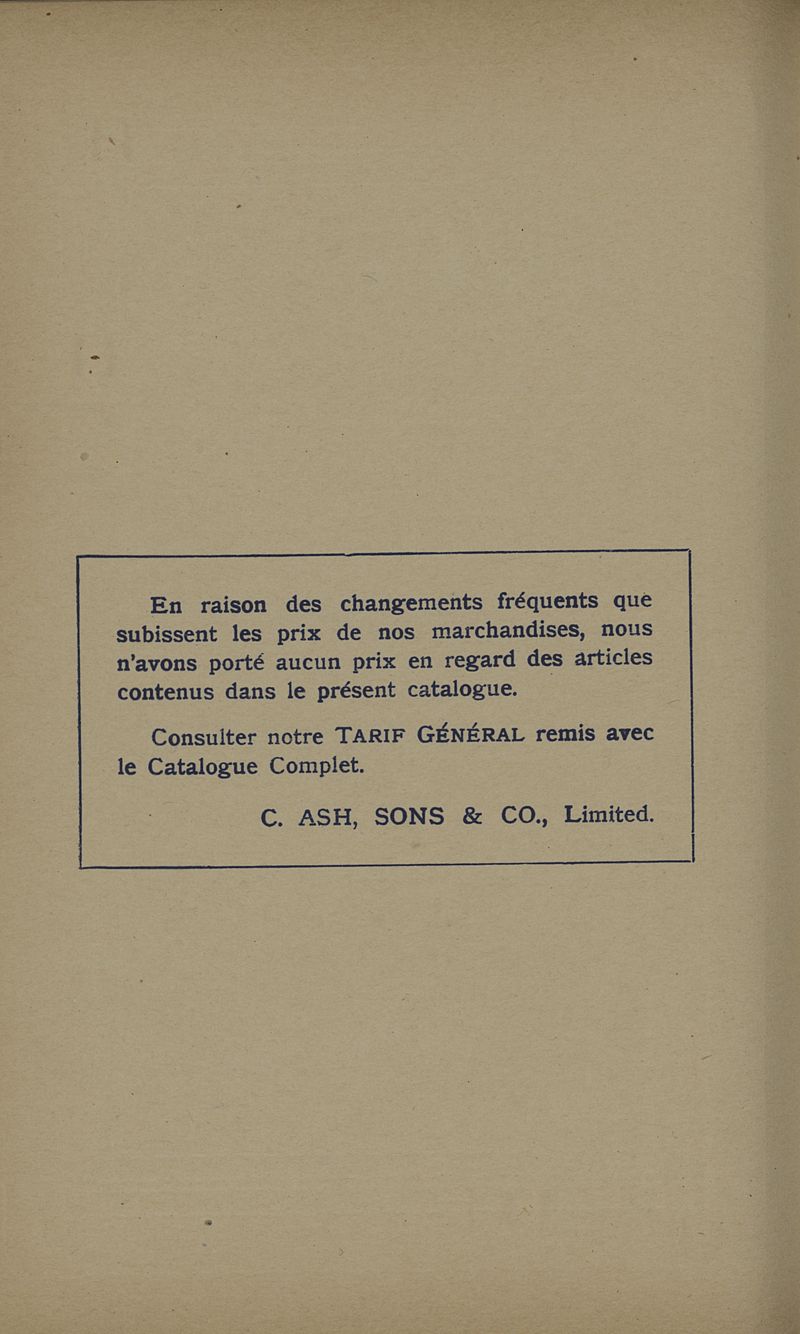 En raison des changements fréquents que subissent les prix de nos marchandises, nous n'avons porté aucun prix en regard des articles contenus dans le présent catalogue.

Consulter notre TARIF GÉNÉRAL remis avec le Catalogue Complet.

C. ASH, SONS & CO., Limited.